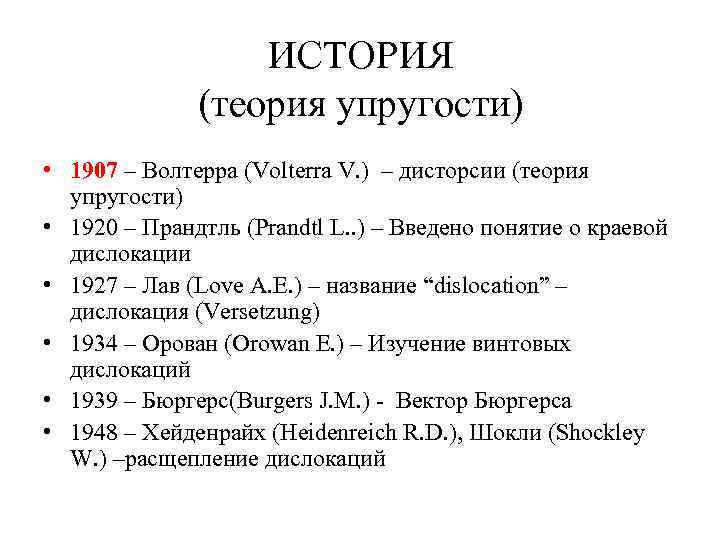 ИСТОРИЯ
(теория упругости)

• 1907 – Волтерра (Volterra V.) – дисторсии (теория упругости)
• 1920 – Прандтль (Prandtl L..) – Введено понятие о краевой дислокации
• 1927 – Лав (Love A.E.) – название “dislocation” – дислокация (Versetzung)
• 1934 – Орован (Orowan E.) – Изучение винтовых дислокаций
• 1939 – Бюргерс(Burgers J.M.) - Вектор Бюргерса
• 1948 – Хейденрайх (Heidenreich R.D.), Шокли (Shockley W.) –расщепление дислокаций